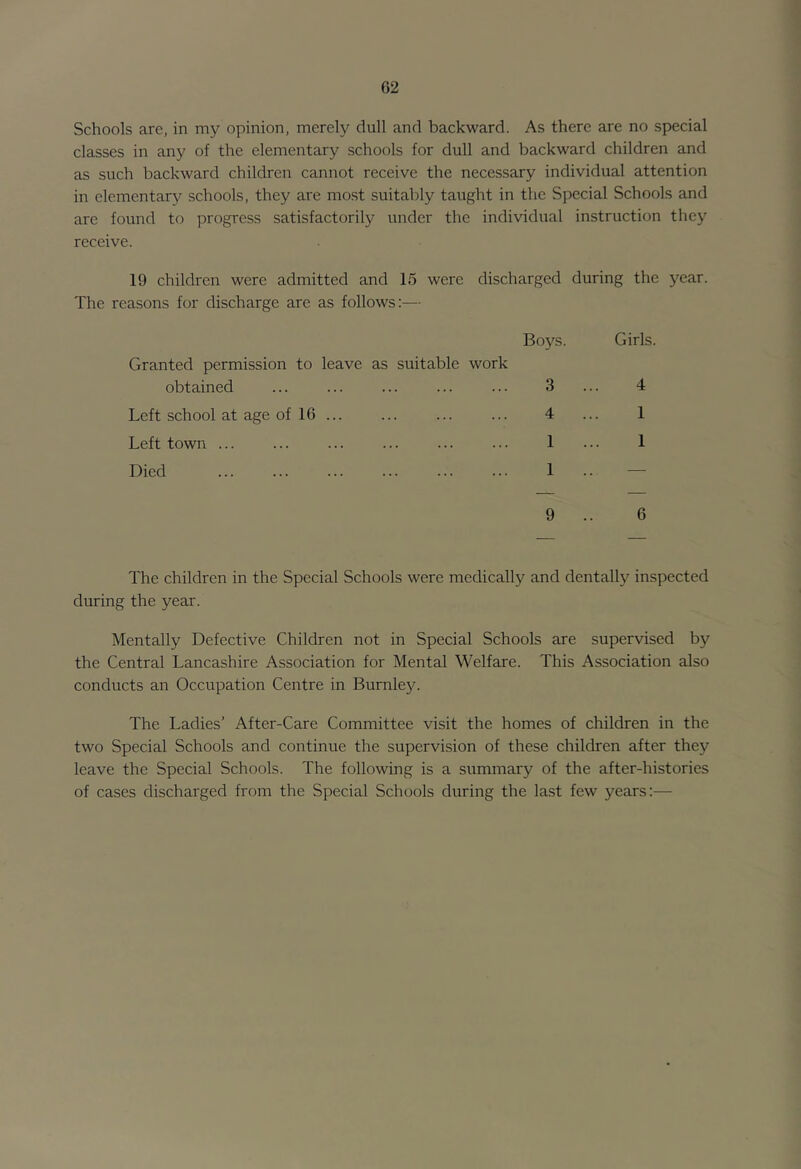 62

Schools are, in my opinion, merely dull and backward. As there are no special classes in any of the elementary schools for dull and backward children and as such backward children cannot receive the necessary individual attention in elementary schools, they are most suitably taught in the Special Schools and are found to progress satisfactorily under the individual instruction they receive.

19 children were admitted and 15 were discharged during the year. The reasons for discharge are as follows:—

| | Boys. | Girls. |
|---|---|---|
| Granted permission to leave as suitable work obtained ... ... ... ... ... | 3 ... | 4 |
| Left school at age of 16 ... ... ... ... | 4 ... | 1 |
| Left town ... ... ... ... ... ... | 1 ... | 1 |
| Died ... ... ... ... ... ... | 1 .. | — |
| | 9 .. | 6 |

The children in the Special Schools were medically and dentally inspected during the year.

Mentally Defective Children not in Special Schools are supervised by the Central Lancashire Association for Mental Welfare. This Association also conducts an Occupation Centre in Burnley.

The Ladies' After-Care Committee visit the homes of children in the two Special Schools and continue the supervision of these children after they leave the Special Schools. The following is a summary of the after-histories of cases discharged from the Special Schools during the last few years:—